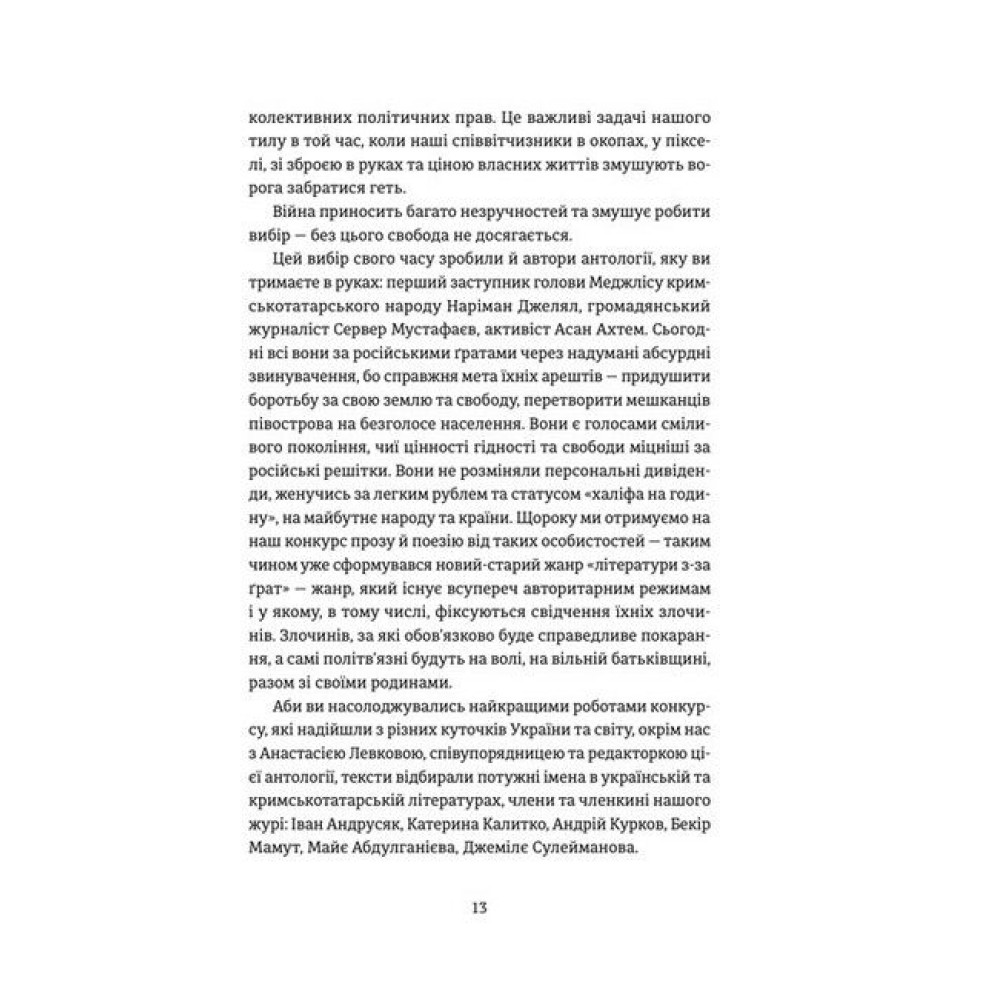 колективних політичних прав. Це важливі задачі нашого тилу в той час, коли наші співвітчизники в окопах, у пікселі, зі зброєю в руках та ціною власних життів змушують ворога забратися геть.

Війна приносить багато незручностей та змушує робити вибір — без цього свобода не досягається.

Цей вибір свого часу зробили й автори антології, яку ви тримаєте в руках: перший заступник голови Меджлісу кримськотатарського народу Наріман Джелял, громадянський журналіст Сервер Мустафаєв, активіст Асан Ахтем. Сьогодні всі вони за російськими ґратами через надумані абсурдні звинувачення, бо справжня мета їхніх арештів — придушити боротьбу за свою землю та свободу, перетворити мешканців півострова на безголосе населення. Вони є голосами сміливого покоління, чиї цінності гідності та свободи міцніші за російські решітки. Вони не розміняли персональні дивіденди, женучись за легким рублем та статусом «халіфа на годину», на майбутнє народу та країни. Щороку ми отримуємо на наш конкурс прозу й поезію від таких особистостей — таким чином уже сформувався новий-старий жанр «літератури з-за ґрат» — жанр, який існує всупереч авторитарним режимам і у якому, в тому числі, фіксуються свідчення їхніх злочинів. Злочинів, за які обов'язково буде справедливе покарання, а самі політв'язні будуть на волі, на вільній батьківщині, разом зі своїми родинами.

Аби ви насолоджувались найкращими роботами конкурсу, які надійшли з різних куточків України та світу, окрім нас з Анастасією Левковою, співупорядницею та редакторкою цієї антології, тексти відбирали потужні імена в українській та кримськотатарській літературах, члени та членкині нашого журі: Іван Андрусяк, Катерина Калитко, Андрій Курков, Бекір Мамут, Майє Абдулганієва, Джемілє Сулейманова.

13